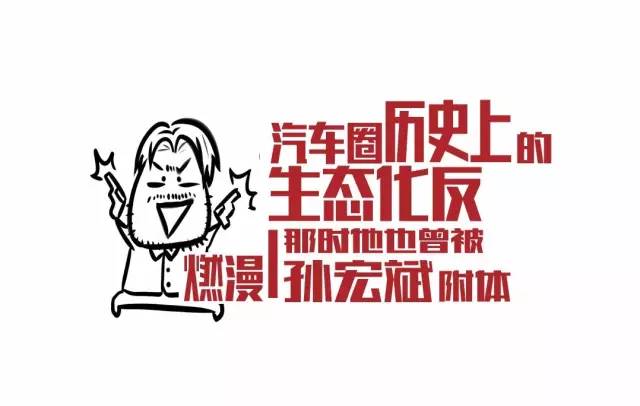 汽车圈历史上的
生态化反

燃漫 | 那时他也曾被
孙宏斌附体